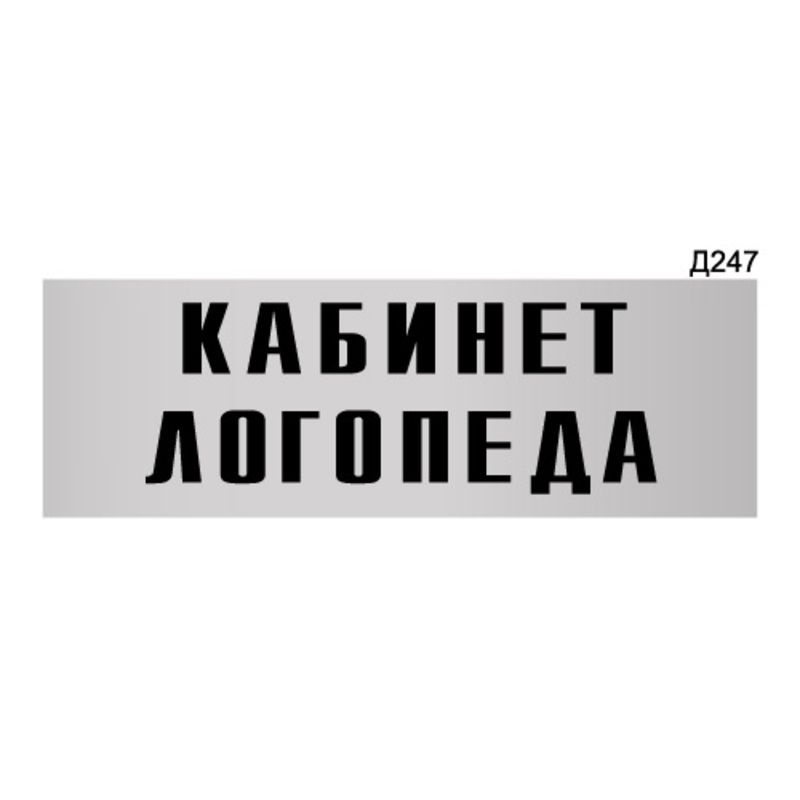 Д247

КАБИНЕТ ЛОГОПЕДА